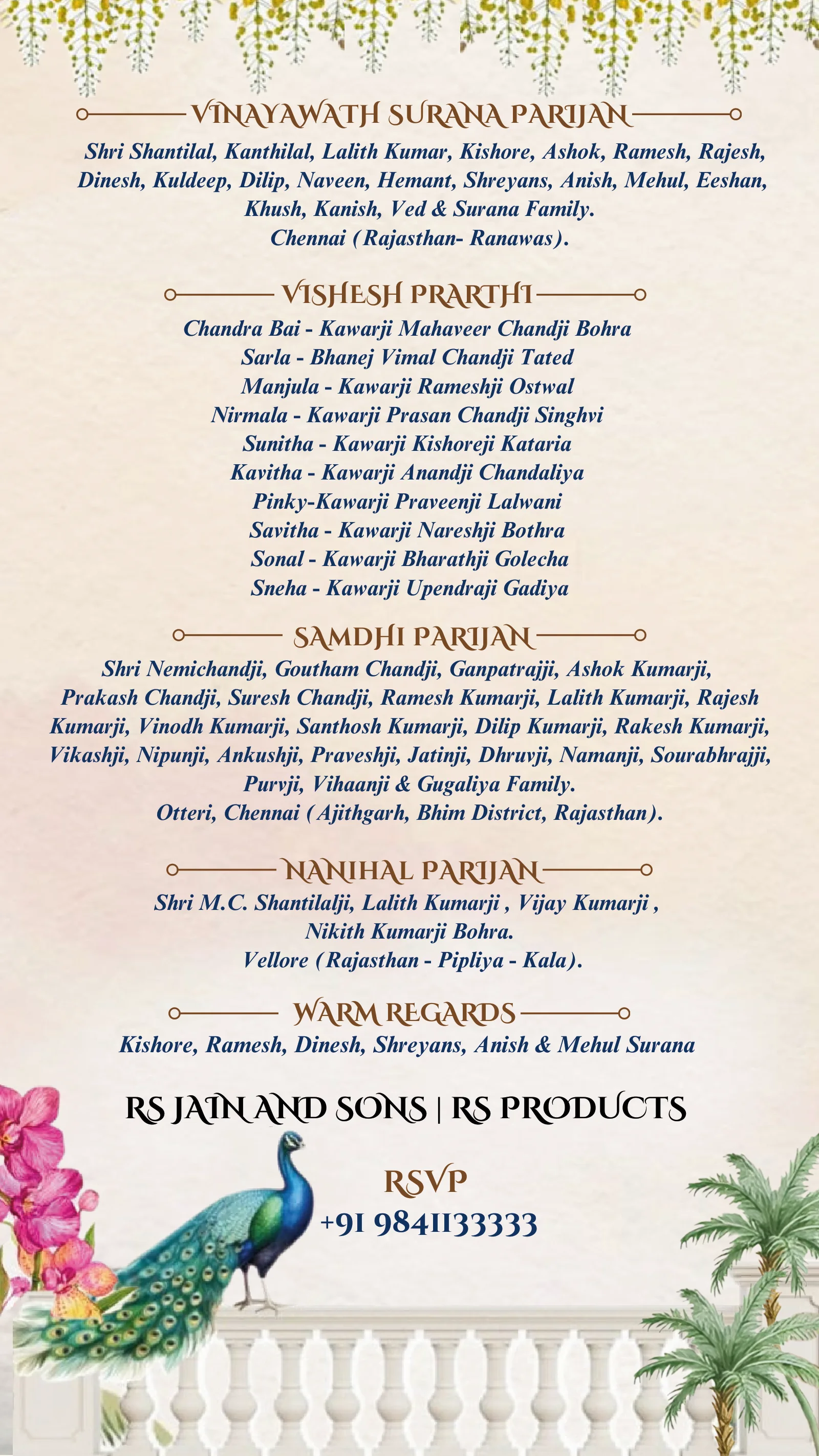 VINAYAWATH SURANA PARIJAN

Shri Shantilal, Kanthilal, Lalith Kumar, Kishore, Ashok, Ramesh, Rajesh, Dinesh, Kuldeep, Dilip, Naveen, Hemant, Shreyans, Anish, Mehul, Eeshan, Khush, Kanish, Ved & Surana Family.
Chennai (Rajasthan- Ranawas).

VISHESH PRARTHI

Chandra Bai - Kawarji Mahaveer Chandji Bohra
Sarla - Bhanej Vimal Chandji Tated
Manjula - Kawarji Rameshji Ostwal
Nirmala - Kawarji Prasan Chandji Singhvi
Sunitha - Kawarji Kishoreji Kataria
Kavitha - Kawarji Anandji Chandaliya
Pinky-Kawarji Praveenji Lalwani
Savitha - Kawarji Nareshji Bothra
Sonal - Kawarji Bharathji Golecha
Sneha - Kawarji Upendraji Gadiya

SAMDHI PARIJAN

Shri Nemichandji, Goutham Chandji, Ganpatrajji, Ashok Kumarji, Prakash Chandji, Suresh Chandji, Ramesh Kumarji, Lalith Kumarji, Rajesh Kumarji, Vinodh Kumarji, Santhosh Kumarji, Dilip Kumarji, Rakesh Kumarji, Vikashji, Nipunji, Ankushji, Praveshji, Jatinji, Dhruvji, Namanji, Sourabhrajji, Purvji, Vihaanji & Gugaliya Family.
Otteri, Chennai (Ajithgarh, Bhim District, Rajasthan).

NANIHAL PARIJAN

Shri M.C. Shantilalji, Lalith Kumarji , Vijay Kumarji , Nikith Kumarji Bohra.
Vellore (Rajasthan - Pipliya - Kala).

WARM REGARDS

Kishore, Ramesh, Dinesh, Shreyans, Anish & Mehul Surana

RS JAIN AND SONS | RS PRODUCTS

RSVP
+91 9841133333